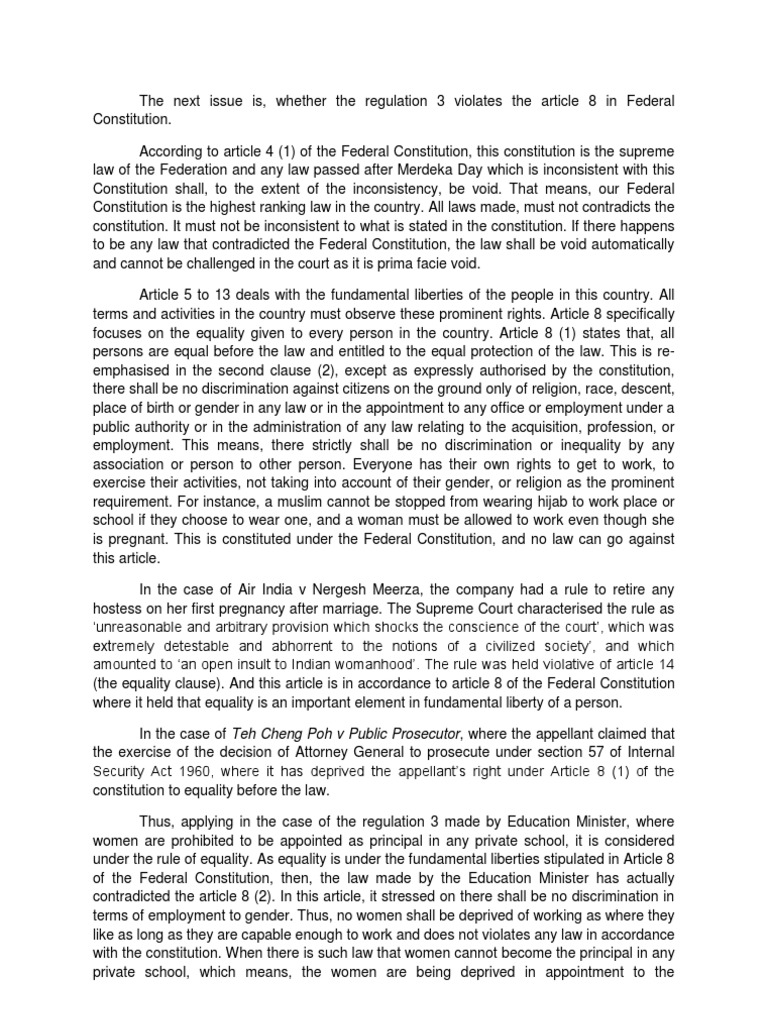 The next issue is, whether the regulation 3 violates the article 8 in Federal Constitution.

According to article 4 (1) of the Federal Constitution, this constitution is the supreme law of the Federation and any law passed after Merdeka Day which is inconsistent with this Constitution shall, to the extent of the inconsistency, be void. That means, our Federal Constitution is the highest ranking law in the country. All laws made, must not contradicts the constitution. It must not be inconsistent to what is stated in the constitution. If there happens to be any law that contradicted the Federal Constitution, the law shall be void automatically and cannot be challenged in the court as it is prima facie void.

Article 5 to 13 deals with the fundamental liberties of the people in this country. All terms and activities in the country must observe these prominent rights. Article 8 specifically focuses on the equality given to every person in the country. Article 8 (1) states that, all persons are equal before the law and entitled to the equal protection of the law. This is re-emphasised in the second clause (2), except as expressly authorised by the constitution, there shall be no discrimination against citizens on the ground only of religion, race, descent, place of birth or gender in any law or in the appointment to any office or employment under a public authority or in the administration of any law relating to the acquisition, profession, or employment. This means, there strictly shall be no discrimination or inequality by any association or person to other person. Everyone has their own rights to get to work, to exercise their activities, not taking into account of their gender, or religion as the prominent requirement. For instance, a muslim cannot be stopped from wearing hijab to work place or school if they choose to wear one, and a woman must be allowed to work even though she is pregnant. This is constituted under the Federal Constitution, and no law can go against this article.

In the case of Air India v Nergesh Meerza, the company had a rule to retire any hostess on her first pregnancy after marriage. The Supreme Court characterised the rule as 'unreasonable and arbitrary provision which shocks the conscience of the court', which was extremely detestable and abhorrent to the notions of a civilized society', and which amounted to 'an open insult to Indian womanhood'. The rule was held violative of article 14 (the equality clause). And this article is in accordance to article 8 of the Federal Constitution where it held that equality is an important element in fundamental liberty of a person.

In the case of Teh Cheng Poh v Public Prosecutor, where the appellant claimed that the exercise of the decision of Attorney General to prosecute under section 57 of Internal Security Act 1960, where it has deprived the appellant's right under Article 8 (1) of the constitution to equality before the law.

Thus, applying in the case of the regulation 3 made by Education Minister, where women are prohibited to be appointed as principal in any private school, it is considered under the rule of equality. As equality is under the fundamental liberties stipulated in Article 8 of the Federal Constitution, then, the law made by the Education Minister has actually contradicted the article 8 (2). In this article, it stressed on there shall be no discrimination in terms of employment to gender. Thus, no women shall be deprived of working as where they like as long as they are capable enough to work and does not violates any law in accordance with the constitution. When there is such law that women cannot become the principal in any private school, which means, the women are being deprived in appointment to the